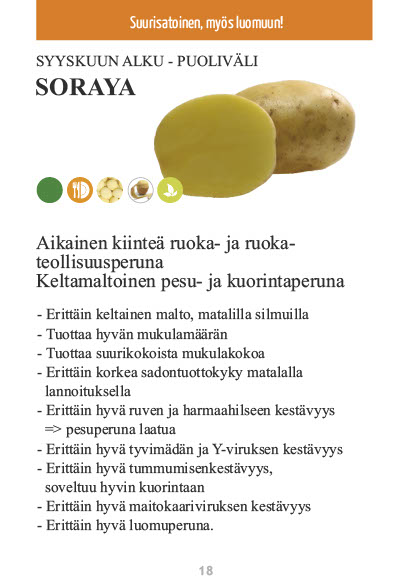 Suurisatoinen, myös luomuun!

SYYSKUUN ALKU - PUOLIVÄLI

SORAYA

Aikainen kiinteä ruoka- ja ruokateollisuusperuna
Keltamaltoinen pesu- ja kuorintaperuna

- Erittäin keltainen malto, matalilla silmuilla
- Tuottaa hyvän mukulamäärän
- Tuottaa suurikokoista mukulakokoa
- Erittäin korkea sadontuottokyky matalalla lannoituksella
- Erittäin hyvä ruven ja harmaahilseen kestävyys => pesuperuna laatua
- Erittäin hyvä tyvimädän ja Y-viruksen kestävyys
- Erittäin hyvä tummumisenkestävyys, soveltuu hyvin kuorintaan
- Erittäin hyvä maitokaariviruksen kestävyys
- Erittäin hyvä luomuperuna.

18